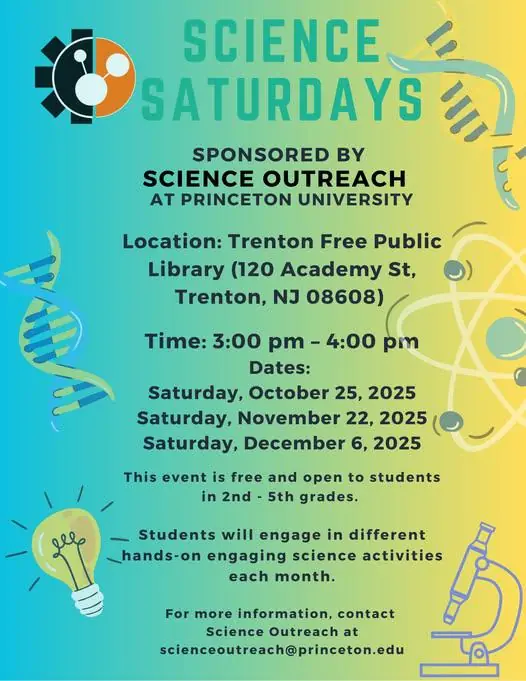 SCIENCE SATURDAYS

SPONSORED BY
SCIENCE OUTREACH
AT PRINCETON UNIVERSITY

Location: Trenton Free Public Library (120 Academy St, Trenton, NJ 08608)

Time: 3:00 pm – 4:00 pm
Dates:
Saturday, October 25, 2025
Saturday, November 22, 2025
Saturday, December 6, 2025

This event is free and open to students in 2nd - 5th grades.

Students will engage in different hands-on engaging science activities each month.

For more information, contact Science Outreach at scienceoutreach@princeton.edu